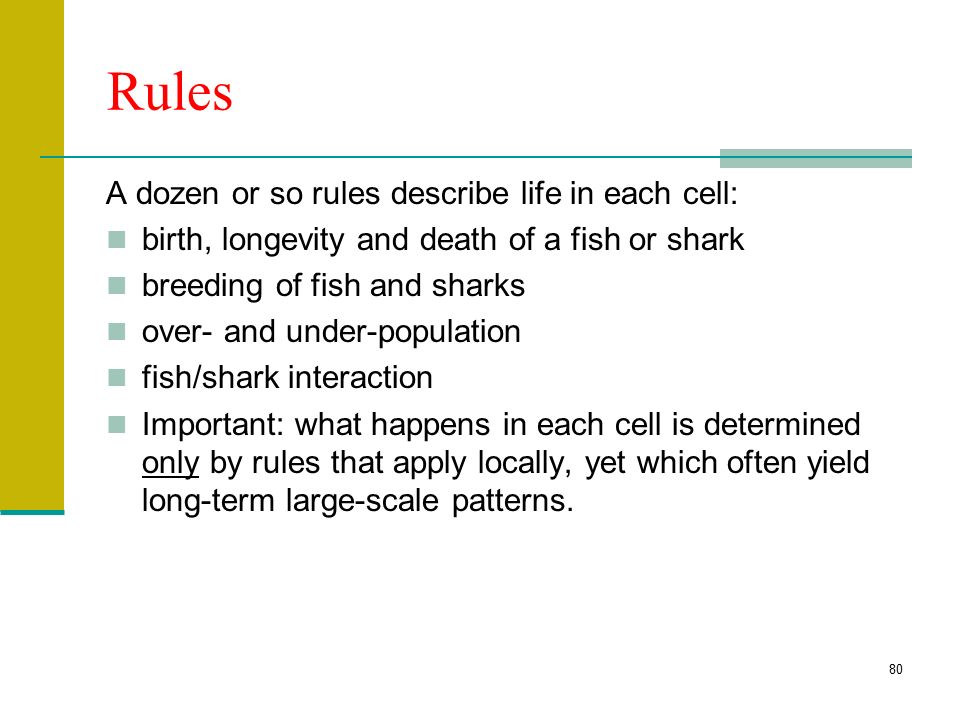 Rules

A dozen or so rules describe life in each cell:

- birth, longevity and death of a fish or shark
- breeding of fish and sharks
- over- and under-population
- fish/shark interaction
- Important: what happens in each cell is determined only by rules that apply locally, yet which often yield long-term large-scale patterns.

80